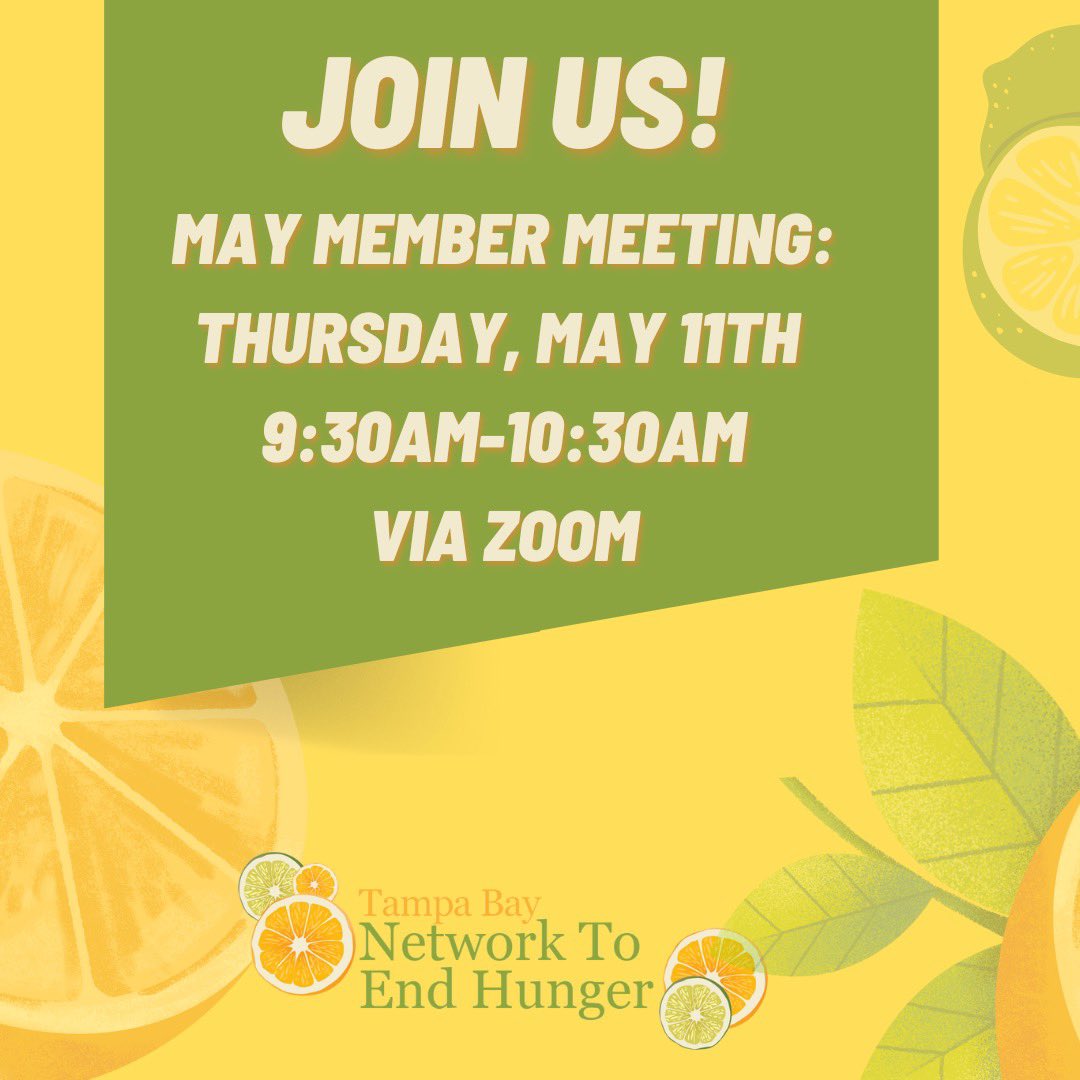 JOIN US!

MAY MEMBER MEETING:
THURSDAY, MAY 11TH
9:30AM-10:30AM
VIA ZOOM

Tampa Bay
Network To
End Hunger